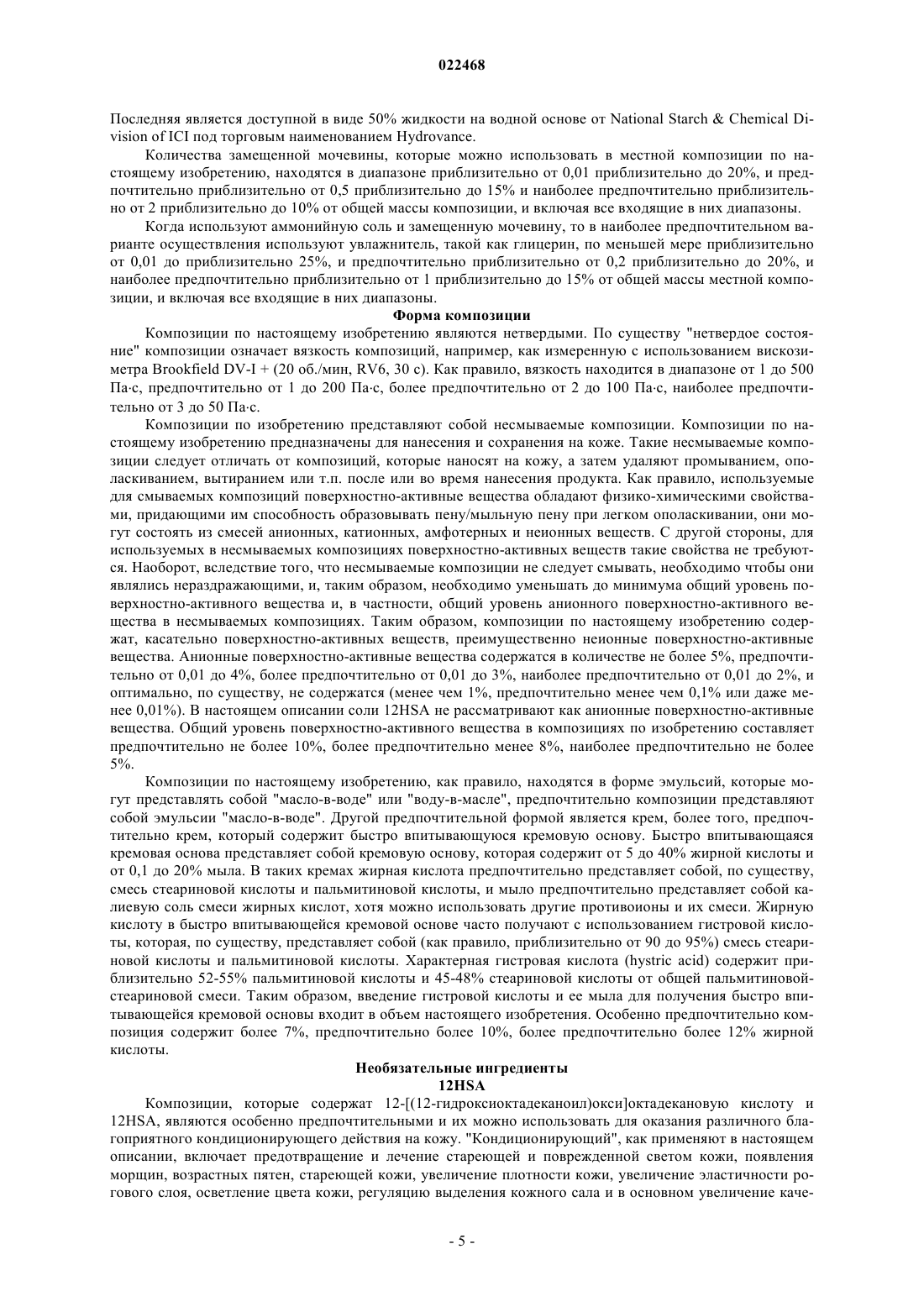 022468

Последняя является доступной в виде 50% жидкости на водной основе от National Starch & Chemical Division of ICI под торговым наименованием Hydrovance.

Количества замещенной мочевины, которые можно использовать в местной композиции по настоящему изобретению, находятся в диапазоне приблизительно от 0,01 приблизительно до 20%, и предпочтительно приблизительно от 0,5 приблизительно до 15% и наиболее предпочтительно приблизительно от 2 приблизительно до 10% от общей массы композиции, и включая все входящие в них диапазоны.

Когда используют аммонийную соль и замещенную мочевину, то в наиболее предпочтительном варианте осуществления используют увлажнитель, такой как глицерин, по меньшей мере приблизительно от 0,01 до приблизительно 25%, и предпочтительно приблизительно от 0,2 приблизительно до 20%, и наиболее предпочтительно приблизительно от 1 приблизительно до 15% от общей массы местной композиции, и включая все входящие в них диапазоны.

Форма композиции

Композиции по настоящему изобретению являются нетвердыми. По существу "нетвердое состояние" композиции означает вязкость композиций, например, как измеренную с использованием вискозиметра Brookfield DV-I + (20 об./мин, RV6, 30 с). Как правило, вязкость находится в диапазоне от 1 до 500 Па·с, предпочтительно от 1 до 200 Па·с, более предпочтительно от 2 до 100 Па·с, наиболее предпочтительно от 3 до 50 Па·с.

Композиции по изобретению представляют собой несмываемые композиции. Композиции по настоящему изобретению предназначены для нанесения и сохранения на коже. Такие несмываемые композиции следует отличать от композиций, которые наносят на кожу, а затем удаляют промыванием, ополаскиванием, вытиранием или т.п. после или во время нанесения продукта. Как правило, используемые для смываемых композиций поверхностно-активные вещества обладают физико-химическими свойствами, придающими им способность образовывать пену/мыльную пену при легком ополаскивании, они могут состоять из смесей анионных, катионных, амфотерных и неионных веществ. С другой стороны, для используемых в несмываемых композициях поверхностно-активных веществ такие свойства не требуются. Наоборот, вследствие того, что несмываемые композиции не следует смывать, необходимо чтобы они являлись нераздражающими, и, таким образом, необходимо уменьшать до минимума общий уровень поверхностно-активного вещества и, в частности, общий уровень анионного поверхностно-активного вещества в несмываемых композициях. Таким образом, композиции по настоящему изобретению содержат, касательно поверхностно-активных веществ, преимущественно неионные поверхностно-активные вещества. Анионные поверхностно-активные вещества содержатся в количестве не более 5%, предпочтительно от 0,01 до 4%, более предпочтительно от 0,01 до 3%, наиболее предпочтительно от 0,01 до 2%, и оптимально, по существу, не содержатся (менее чем 1%, предпочтительно менее чем 0,1% или даже менее 0,01%). В настоящем описании соли 12HSA не рассматривают как анионные поверхностно-активные вещества. Общий уровень поверхностно-активного вещества в композициях по изобретению составляет предпочтительно не более 10%, более предпочтительно менее 8%, наиболее предпочтительно не более 5%.

Композиции по настоящему изобретению, как правило, находятся в форме эмульсий, которые могут представлять собой "масло-в-воде" или "воду-в-масле", предпочтительно композиции представляют собой эмульсии "масло-в-воде". Другой предпочтительной формой является крем, более того, предпочтительно крем, который содержит быстро впитывающуюся кремовую основу. Быстро впитывающаяся кремовая основа представляет собой кремовую основу, которая содержит от 5 до 40% жирной кислоты и от 0,1 до 20% мыла. В таких кремах жирная кислота предпочтительно представляет собой, по существу, смесь стеариновой кислоты и пальмитиновой кислоты, и мыло предпочтительно представляет собой калиевую соль смеси жирных кислот, хотя можно использовать другие противоионы и их смеси. Жирную кислоту в быстро впитывающейся кремовой основе часто получают с использованием гистровой кислоты, которая, по существу, представляет собой (как правило, приблизительно от 90 до 95%) смесь стеариновой кислоты и пальмитиновой кислоты. Характерная гистровая кислота (hystric acid) содержит приблизительно 52-55% пальмитиновой кислоты и 45-48% стеариновой кислоты от общей пальмитиновой-стеариновой смеси. Таким образом, введение гистровой кислоты и ее мыла для получения быстро впитывающейся кремовой основы входит в объем настоящего изобретения. Особенно предпочтительно композиция содержит более 7%, предпочтительно более 10%, более предпочтительно более 12% жирной кислоты.

Необязательные ингредиенты
12HSA

Композиции, которые содержат 12-[(12-гидроксиоктадеканоил)окси]октадекановую кислоту и 12HSA, являются особенно предпочтительными и их можно использовать для оказания различного благоприятного кондиционирующего действия на кожу. "Кондиционирующий", как применяют в настоящем описании, включает предотвращение и лечение стареющей и поврежденной светом кожи, появления морщин, возрастных пятен, стареющей кожи, увеличение плотности кожи, увеличение эластичности рогового слоя, осветление цвета кожи, регуляцию выделения кожного сала и в основном увеличение каче-

- 5 -